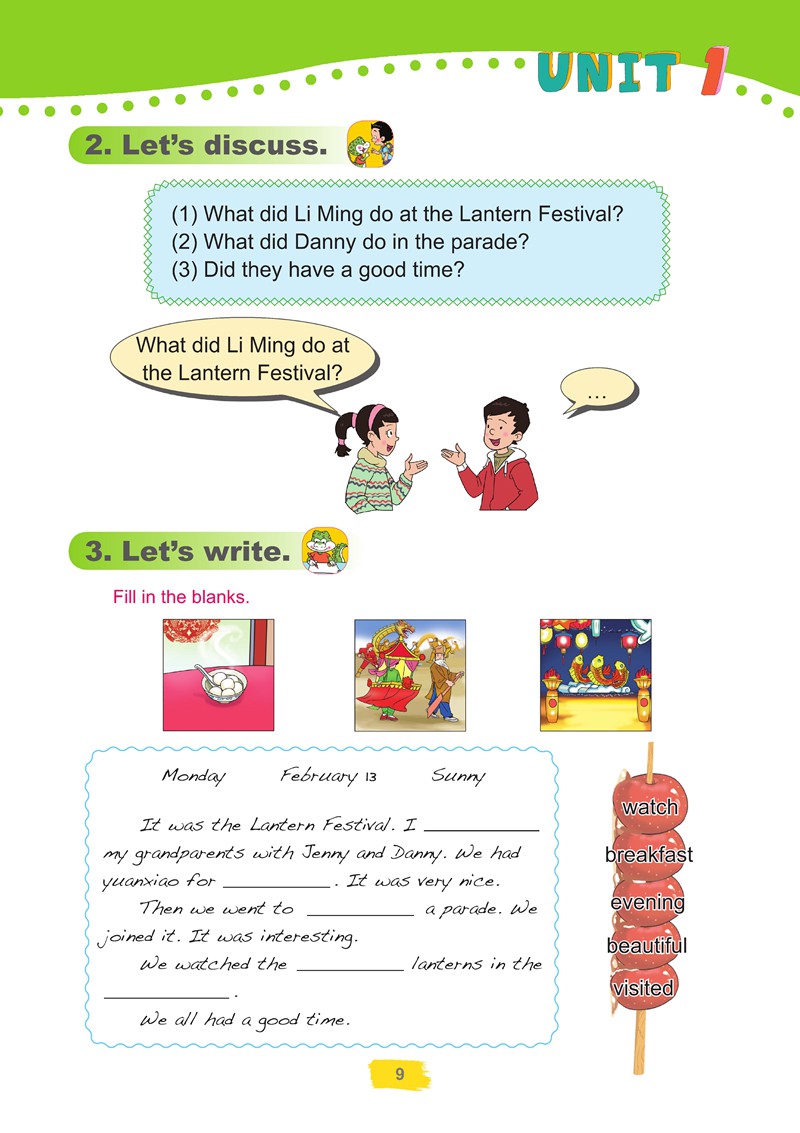 UNIT 1

2. Let's discuss.

(1) What did Li Ming do at the Lantern Festival?
(2) What did Danny do in the parade?
(3) Did they have a good time?

What did Li Ming do at the Lantern Festival?

…

3. Let's write.

Fill in the blanks.

Monday February 13 Sunny

It was the Lantern Festival. I __________ my grandparents with Jenny and Danny. We had yuanxiao for __________. It was very nice.

Then we went to __________ a parade. We joined it. It was interesting.

We watched the __________ lanterns in the __________.

We all had a good time.

watch
breakfast
evening
beautiful
visited

9